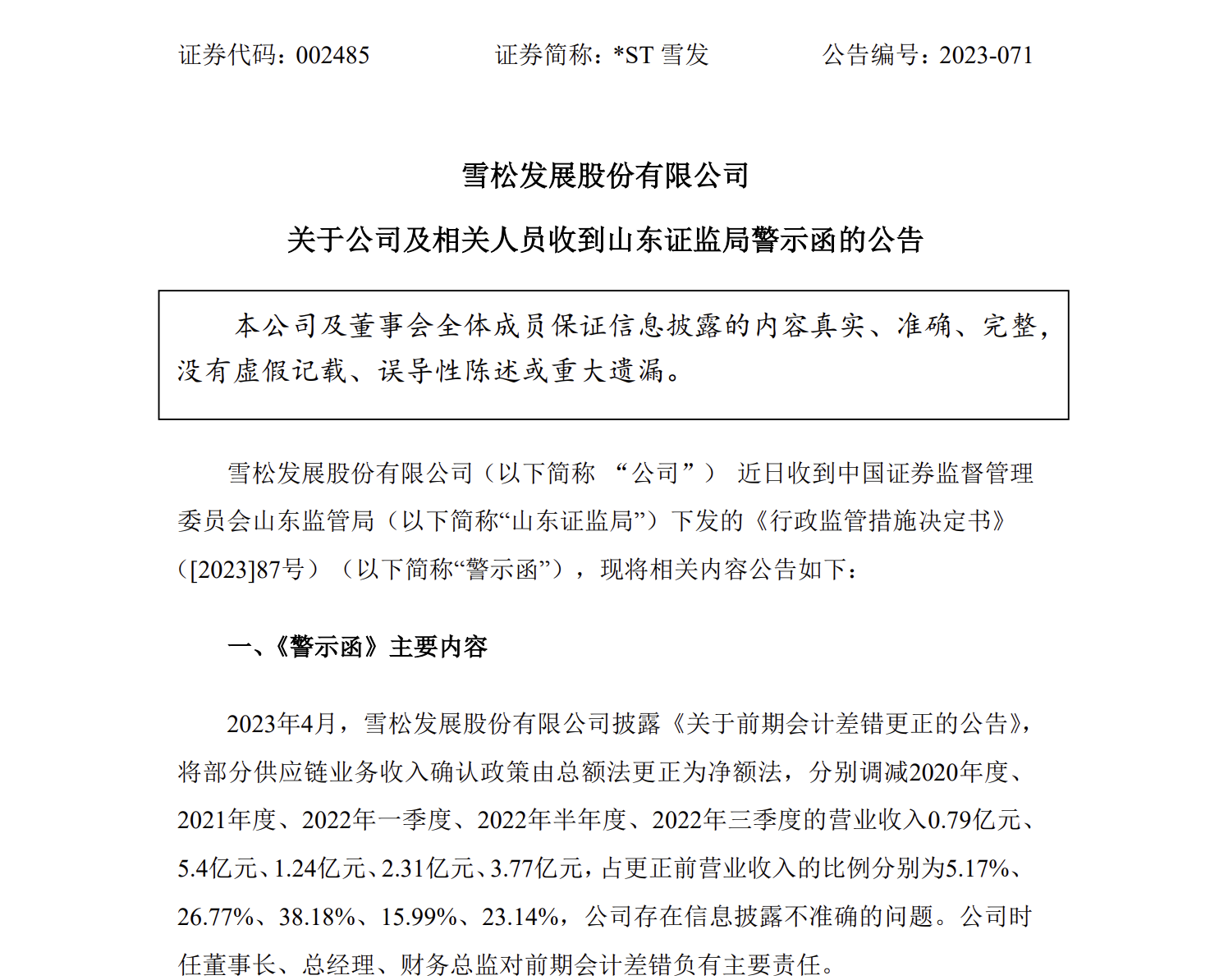 证券代码：002485　　证券简称：*ST 雪发　　公告编号：2023-071

雪松发展股份有限公司

关于公司及相关人员收到山东证监局警示函的公告

本公司及董事会全体成员保证信息披露的内容真实、准确、完整，没有虚假记载、误导性陈述或重大遗漏。

雪松发展股份有限公司（以下简称 “公司”） 近日收到中国证券监督管理委员会山东监管局（以下简称“山东证监局”）下发的《行政监管措施决定书》（[2023]87号）（以下简称“警示函”），现将相关内容公告如下：

一、《警示函》主要内容

2023年4月，雪松发展股份有限公司披露《关于前期会计差错更正的公告》，将部分供应链业务收入确认政策由总额法更正为净额法，分别调减2020年度、2021年度、2022年一季度、2022年半年度、2022年三季度的营业收入0.79亿元、5.4亿元、1.24亿元、2.31亿元、3.77亿元，占更正前营业收入的比例分别为5.17%、26.77%、38.18%、15.99%、23.14%，公司存在信息披露不准确的问题。公司时任董事长、总经理、财务总监对前期会计差错负有主要责任。